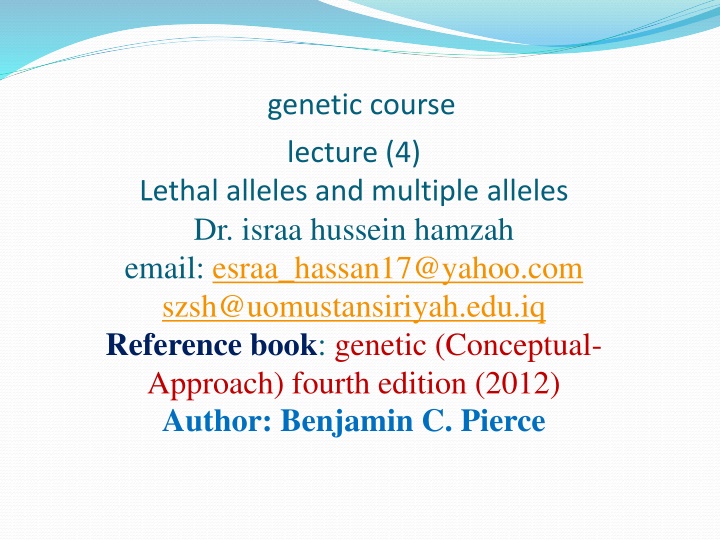 genetic course

lecture (4)

Lethal alleles and multiple alleles

Dr. israa hussein hamzah

email: esraa_hassan17@yahoo.com

szsh@uomustansiriyah.edu.iq

Reference book: genetic (Conceptual-Approach) fourth edition (2012)

Author: Benjamin C. Pierce